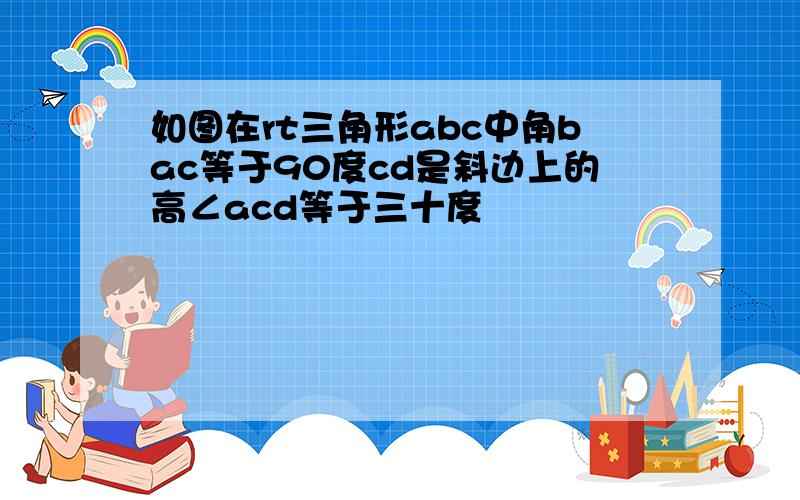 如图在rt三角形abc中角bac等于90度cd是斜边上的高∠acd等于三十度